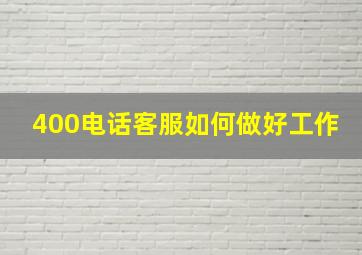 400电话客服如何做好工作